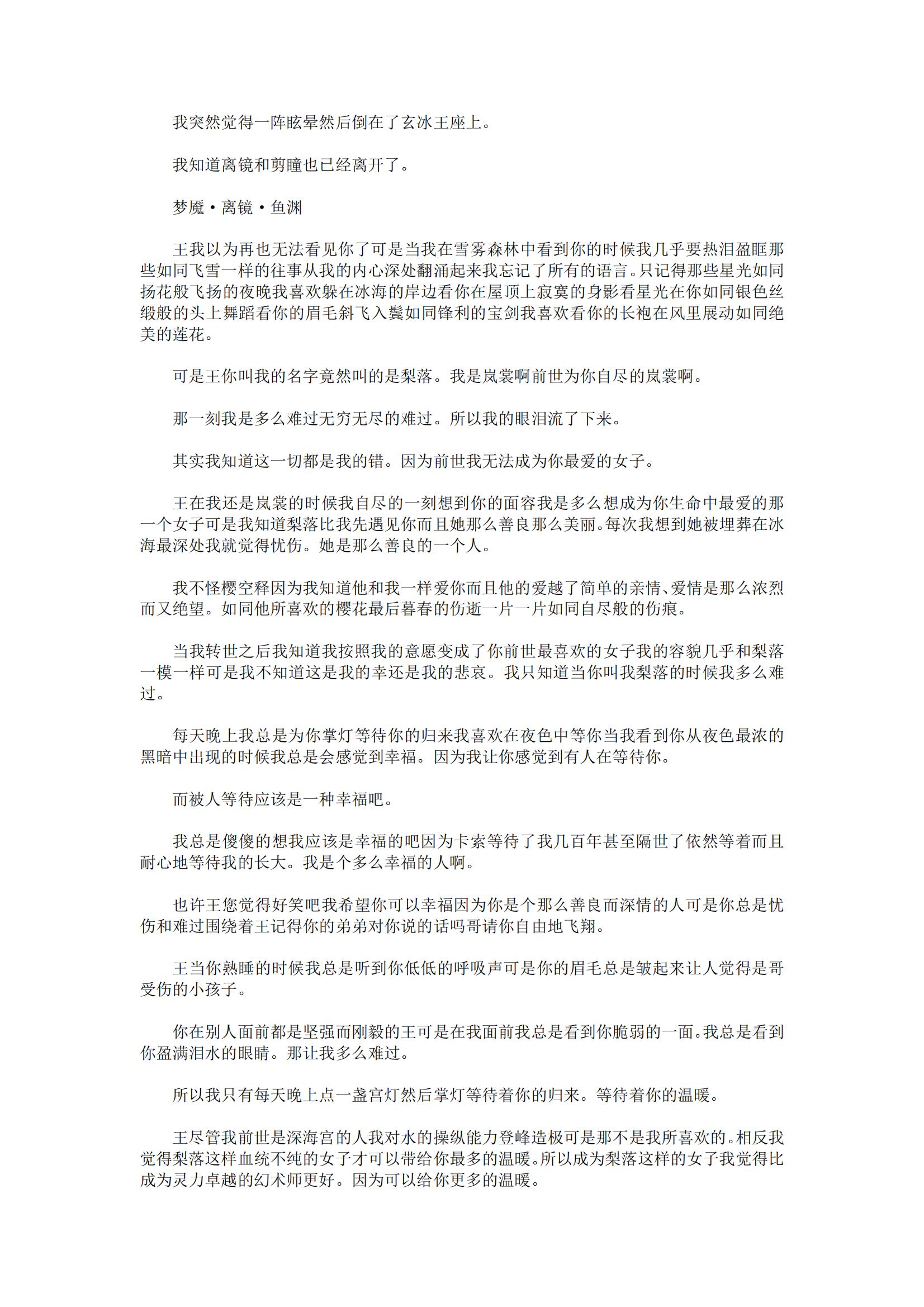 我突然觉得一阵眩晕然后倒在了玄冰王座上。

我知道离镜和剪瞳也已经离开了。

梦魇·离镜·鱼渊

王我以为再也无法看见你了可是当我在雪雾森林中看到你的时候我几乎要热泪盈眶那些如同飞雪一样的往事从我的内心深处翻涌起来我忘记了所有的语言。只记得那些星光如同扬花般飞扬的夜晚我喜欢躲在冰海的岸边看你在屋顶上寂寞的身影看星光在你如同银色丝缎般的头上舞蹈看你的眉毛斜飞入鬓如同锋利的宝剑我喜欢看你的长袍在风里展动如同绝美的莲花。

可是王你叫我的名字竟然叫的是梨落。我是岚裳啊前世为你自尽的岚裳啊。

那一刻我是多么难过无穷无尽的难过。所以我的眼泪流了下来。

其实我知道这一切都是我的错。因为前世我无法成为你最爱的女子。

王在我还是岚裳的时候我自尽的一刻想到你的面容我是多么想成为你生命中最爱的那一个女子可是我知道梨落比我先遇见你而且她那么善良那么美丽。每次我想到她被埋葬在冰海最深处我就觉得忧伤。她是那么善良的一个人。

我不怪樱空释因为我知道他和我一样爱你而且他的爱越了简单的亲情、爱情是那么浓烈而又绝望。如同他所喜欢的樱花最后暮春的伤逝一片一片如同自尽般的伤痕。

当我转世之后我知道我按照我的意愿变成了你前世最喜欢的女子我的容貌几乎和梨落一模一样可是我不知道这是我的幸还是我的悲哀。我只知道当你叫我梨落的时候我多么难过。

每天晚上我总是为你掌灯等待你的归来我喜欢在夜色中等你当我看到你从夜色最浓的黑暗中出现的时候我总是会感觉到幸福。因为我让你感觉到有人在等待你。

而被人等待应该是一种幸福吧。

我总是傻傻的想我应该是幸福的吧因为卡索等待了我几百年甚至隔世了依然等着而且耐心地等待我的长大。我是个多么幸福的人啊。

也许王您觉得好笑吧我希望你可以幸福因为你是个那么善良而深情的人可是你总是忧伤和难过围绕着王记得你的弟弟对你说的话吗哥请你自由地飞翔。

王当你熟睡的时候我总是听到你低低的呼吸声可是你的眉毛总是皱起来让人觉得是哥受伤的小孩子。

你在别人面前都是坚强而刚毅的王可是在我面前我总是看到你脆弱的一面。我总是看到你盈满泪水的眼睛。那让我多么难过。

所以我只有每天晚上点一盏宫灯然后掌灯等待着你的归来。等待着你的温暖。

王尽管我前世是深海宫的人我对水的操纵能力登峰造极可是那不是我所喜欢的。相反我觉得梨落这样血统不纯的女子才可以带给你最多的温暖。所以成为梨落这样的女子我觉得比成为灵力卓越的幻术师更好。因为可以给你更多的温暖。